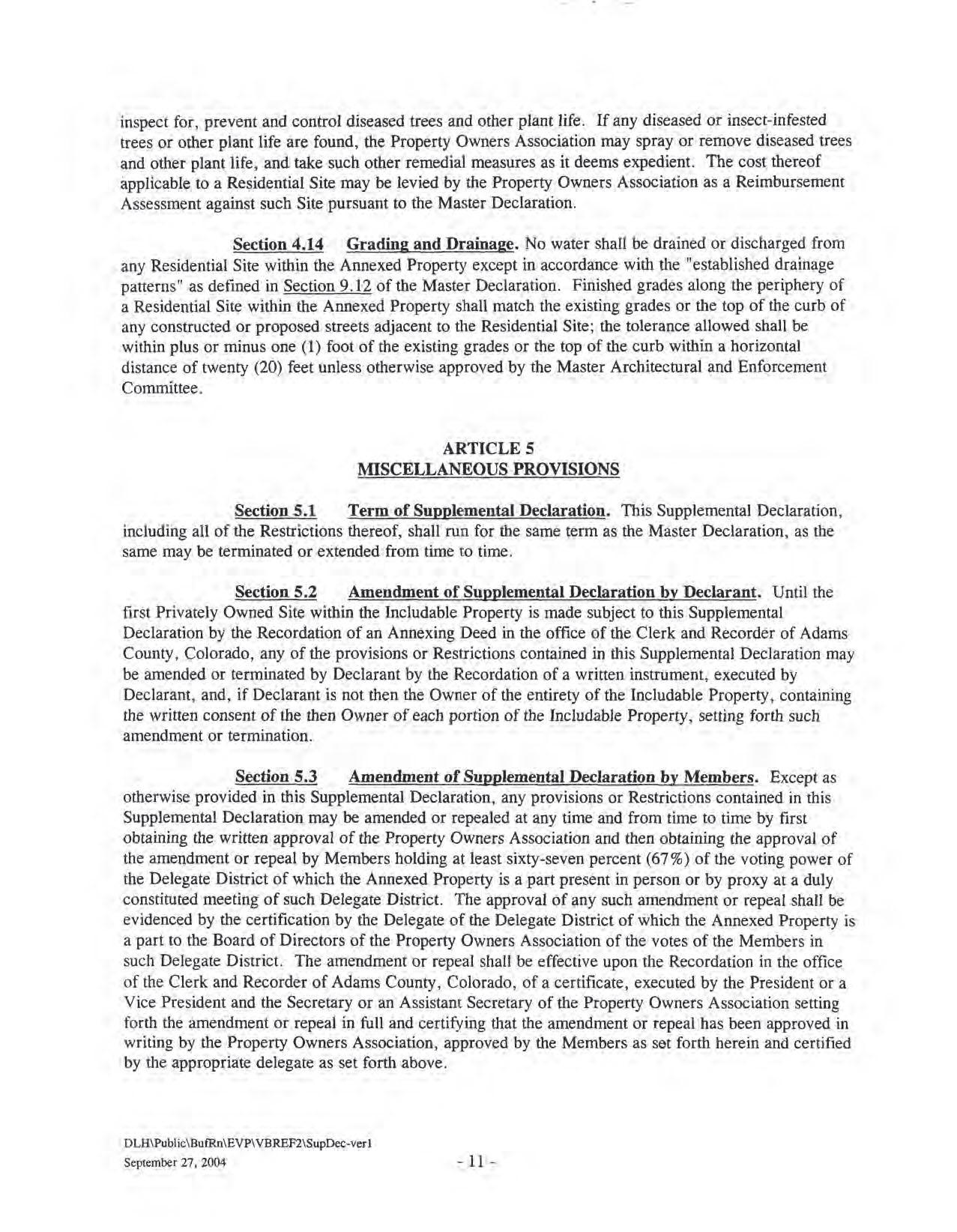 inspect for, prevent and control diseased trees and other plant life. If any diseased or insect-infested trees or other plant life are found, the Property Owners Association may spray or remove diseased trees and other plant life, and take such other remedial measures as it deems expedient. The cost thereof applicable to a Residential Site may be levied by the Property Owners Association as a Reimbursement Assessment against such Site pursuant to the Master Declaration.

Section 4.14 Grading and Drainage. No water shall be drained or discharged from any Residential Site within the Annexed Property except in accordance with the "established drainage patterns" as defined in Section 9.12 of the Master Declaration. Finished grades along the periphery of a Residential Site within the Annexed Property shall match the existing grades or the top of the curb of any constructed or proposed streets adjacent to the Residential Site; the tolerance allowed shall be within plus or minus one (1) foot of the existing grades or the top of the curb within a horizontal distance of twenty (20) feet unless otherwise approved by the Master Architectural and Enforcement Committee.

ARTICLE 5
MISCELLANEOUS PROVISIONS

Section 5.1 Term of Supplemental Declaration. This Supplemental Declaration, including all of the Restrictions thereof, shall run for the same term as the Master Declaration, as the same may be terminated or extended from time to time.

Section 5.2 Amendment of Supplemental Declaration by Declarant. Until the first Privately Owned Site within the Includable Property is made subject to this Supplemental Declaration by the Recordation of an Annexing Deed in the office of the Clerk and Recorder of Adams County, Colorado, any of the provisions or Restrictions contained in this Supplemental Declaration may be amended or terminated by Declarant by the Recordation of a written instrument, executed by Declarant, and, if Declarant is not then the Owner of the entirety of the Includable Property, containing the written consent of the then Owner of each portion of the Includable Property, setting forth such amendment or termination.

Section 5.3 Amendment of Supplemental Declaration by Members. Except as otherwise provided in this Supplemental Declaration, any provisions or Restrictions contained in this Supplemental Declaration may be amended or repealed at any time and from time to time by first obtaining the written approval of the Property Owners Association and then obtaining the approval of the amendment or repeal by Members holding at least sixty-seven percent (67%) of the voting power of the Delegate District of which the Annexed Property is a part present in person or by proxy at a duly constituted meeting of such Delegate District. The approval of any such amendment or repeal shall be evidenced by the certification by the Delegate of the Delegate District of which the Annexed Property is a part to the Board of Directors of the Property Owners Association of the votes of the Members in such Delegate District. The amendment or repeal shall be effective upon the Recordation in the office of the Clerk and Recorder of Adams County, Colorado, of a certificate, executed by the President or a Vice President and the Secretary or an Assistant Secretary of the Property Owners Association setting forth the amendment or repeal in full and certifying that the amendment or repeal has been approved in writing by the Property Owners Association, approved by the Members as set forth herein and certified by the appropriate delegate as set forth above.

DLH\Public\BufRn\EVP\VBREF2\SupDec-ver1
September 27, 2004

- 11 -